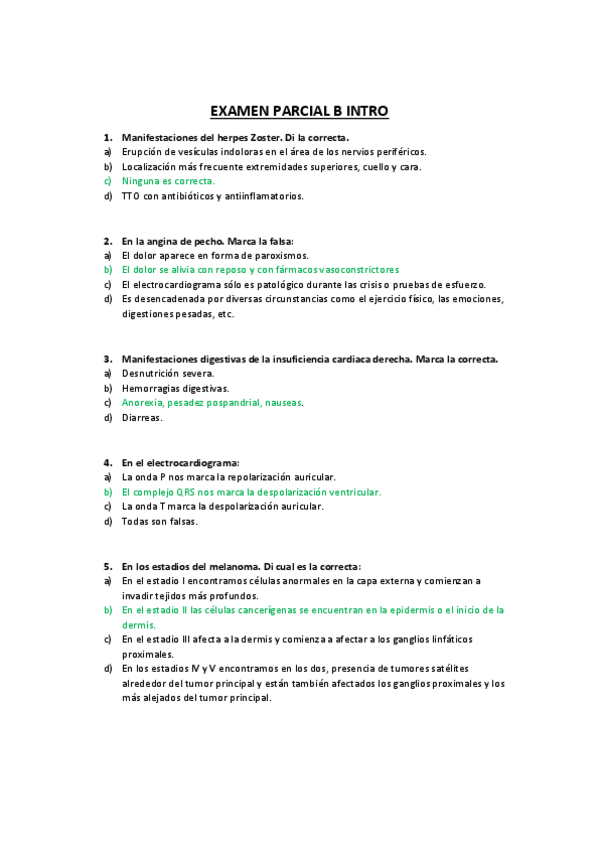 EXAMEN PARCIAL B INTRO

1. Manifestaciones del herpes Zoster. Di la correcta.
a) Erupción de vesículas indoloras en el área de los nervios periféricos.
b) Localización más frecuente extremidades superiores, cuello y cara.
c) Ninguna es correcta.
d) TTO con antibióticos y antiinflamatorios.

2. En la angina de pecho. Marca la falsa:
a) El dolor aparece en forma de paroxismos.
b) El dolor se alivia con reposo y con fármacos vasoconstrictores
c) El electrocardiograma sólo es patológico durante las crisis o pruebas de esfuerzo.
d) Es desencadenada por diversas circunstancias como el ejercicio físico, las emociones, digestiones pesadas, etc.

3. Manifestaciones digestivas de la insuficiencia cardiaca derecha. Marca la correcta.
a) Desnutrición severa.
b) Hemorragias digestivas.
c) Anorexia, pesadez pospandrial, nauseas.
d) Diarreas.

4. En el electrocardiograma:
a) La onda P nos marca la repolarización auricular.
b) El complejo QRS nos marca la despolarización ventricular.
c) La onda T marca la despolarización auricular.
d) Todas son falsas.

5. En los estadios del melanoma. Di cual es la correcta:
a) En el estadio I encontramos células anormales en la capa externa y comienzan a invadir tejidos más profundos.
b) En el estadio II las células cancerígenas se encuentran en la epidermis o el inicio de la dermis.
c) En el estadio III afecta a la dermis y comienza a afectar a los ganglios linfáticos proximales.
d) En los estadios IV y V encontramos en los dos, presencia de tumores satélites alrededor del tumor principal y están también afectados los ganglios proximales y los más alejados del tumor principal.